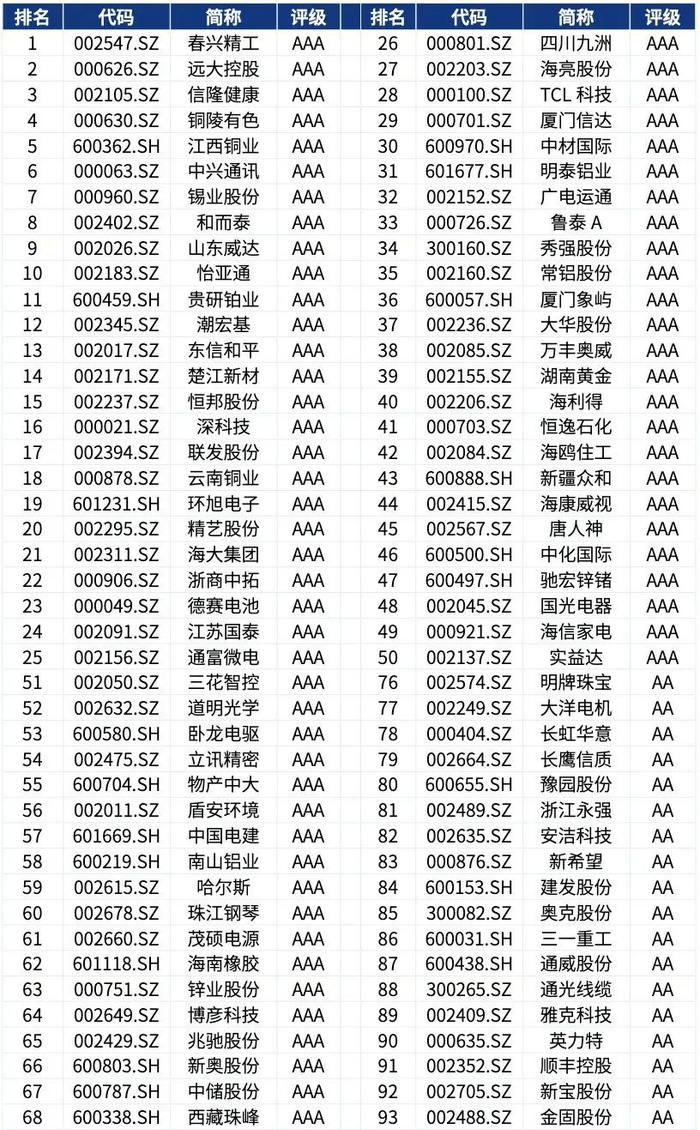 | 排名 | 代码 | 简称 | 评级 | 排名 | 代码 | 简称 | 评级 |
|---|---|---|---|---|---|---|---|
| 1 | 002547.SZ | 春兴精工 | AAA | 26 | 000801.SZ | 四川九洲 | AAA |
| 2 | 000626.SZ | 远大控股 | AAA | 27 | 002203.SZ | 海亮股份 | AAA |
| 3 | 002105.SZ | 信隆健康 | AAA | 28 | 000100.SZ | TCL 科技 | AAA |
| 4 | 000630.SZ | 铜陵有色 | AAA | 29 | 000701.SZ | 厦门信达 | AAA |
| 5 | 600362.SH | 江西铜业 | AAA | 30 | 600970.SH | 中材国际 | AAA |
| 6 | 000063.SZ | 中兴通讯 | AAA | 31 | 601677.SH | 明泰铝业 | AAA |
| 7 | 000960.SZ | 锡业股份 | AAA | 32 | 002152.SZ | 广电运通 | AAA |
| 8 | 002402.SZ | 和而泰 | AAA | 33 | 000726.SZ | 鲁泰 A | AAA |
| 9 | 002026.SZ | 山东威达 | AAA | 34 | 300160.SZ | 秀强股份 | AAA |
| 10 | 002183.SZ | 怡亚通 | AAA | 35 | 002160.SZ | 常铝股份 | AAA |
| 11 | 600459.SH | 贵研铂业 | AAA | 36 | 600057.SH | 厦门象屿 | AAA |
| 12 | 002345.SZ | 潮宏基 | AAA | 37 | 002236.SZ | 大华股份 | AAA |
| 13 | 002017.SZ | 东信和平 | AAA | 38 | 002085.SZ | 万丰奥威 | AAA |
| 14 | 002171.SZ | 楚江新材 | AAA | 39 | 002155.SZ | 湖南黄金 | AAA |
| 15 | 002237.SZ | 恒邦股份 | AAA | 40 | 002206.SZ | 海利得 | AAA |
| 16 | 000021.SZ | 深科技 | AAA | 41 | 000703.SZ | 恒逸石化 | AAA |
| 17 | 002394.SZ | 联发股份 | AAA | 42 | 002084.SZ | 海鸥住工 | AAA |
| 18 | 000878.SZ | 云南铜业 | AAA | 43 | 600888.SH | 新疆众和 | AAA |
| 19 | 601231.SH | 环旭电子 | AAA | 44 | 002415.SZ | 海康威视 | AAA |
| 20 | 002295.SZ | 精艺股份 | AAA | 45 | 002567.SZ | 唐人神 | AAA |
| 21 | 002311.SZ | 海大集团 | AAA | 46 | 600500.SH | 中化国际 | AAA |
| 22 | 000906.SZ | 浙商中拓 | AAA | 47 | 600497.SH | 驰宏锌锗 | AAA |
| 23 | 000049.SZ | 德赛电池 | AAA | 48 | 002045.SZ | 国光电器 | AAA |
| 24 | 002091.SZ | 江苏国泰 | AAA | 49 | 000921.SZ | 海信家电 | AAA |
| 25 | 002156.SZ | 通富微电 | AAA | 50 | 002137.SZ | 实益达 | AAA |
| 51 | 002050.SZ | 三花智控 | AAA | 76 | 002574.SZ | 明牌珠宝 | AA |
| 52 | 002632.SZ | 道明光学 | AAA | 77 | 002249.SZ | 大洋电机 | AA |
| 53 | 600580.SH | 卧龙电驱 | AAA | 78 | 000404.SZ | 长虹华意 | AA |
| 54 | 002475.SZ | 立讯精密 | AAA | 79 | 002664.SZ | 长鹰信质 | AA |
| 55 | 600704.SH | 物产中大 | AAA | 80 | 600655.SH | 豫园股份 | AA |
| 56 | 002011.SZ | 盾安环境 | AAA | 81 | 002489.SZ | 浙江永强 | AA |
| 57 | 601669.SH | 中国电建 | AAA | 82 | 002635.SZ | 安洁科技 | AA |
| 58 | 600219.SH | 南山铝业 | AAA | 83 | 000876.SZ | 新希望 | AA |
| 59 | 002615.SZ | 哈尔斯 | AAA | 84 | 600153.SH | 建发股份 | AA |
| 60 | 002678.SZ | 珠江钢琴 | AAA | 85 | 300082.SZ | 奥克股份 | AA |
| 61 | 002660.SZ | 茂硕电源 | AAA | 86 | 600031.SH | 三一重工 | AA |
| 62 | 601118.SH | 海南橡胶 | AAA | 87 | 600438.SH | 通威股份 | AA |
| 63 | 000751.SZ | 锌业股份 | AAA | 88 | 300265.SZ | 通光线缆 | AA |
| 64 | 002649.SZ | 博彦科技 | AAA | 89 | 002409.SZ | 雅克科技 | AA |
| 65 | 002429.SZ | 兆驰股份 | AAA | 90 | 000635.SZ | 英力特 | AA |
| 66 | 600803.SH | 新奥股份 | AAA | 91 | 002352.SZ | 顺丰控股 | AA |
| 67 | 600787.SH | 中储股份 | AAA | 92 | 002705.SZ | 新宝股份 | AA |
| 68 | 600338.SH | 西藏珠峰 | AAA | 93 | 002488.SZ | 金固股份 | AA |